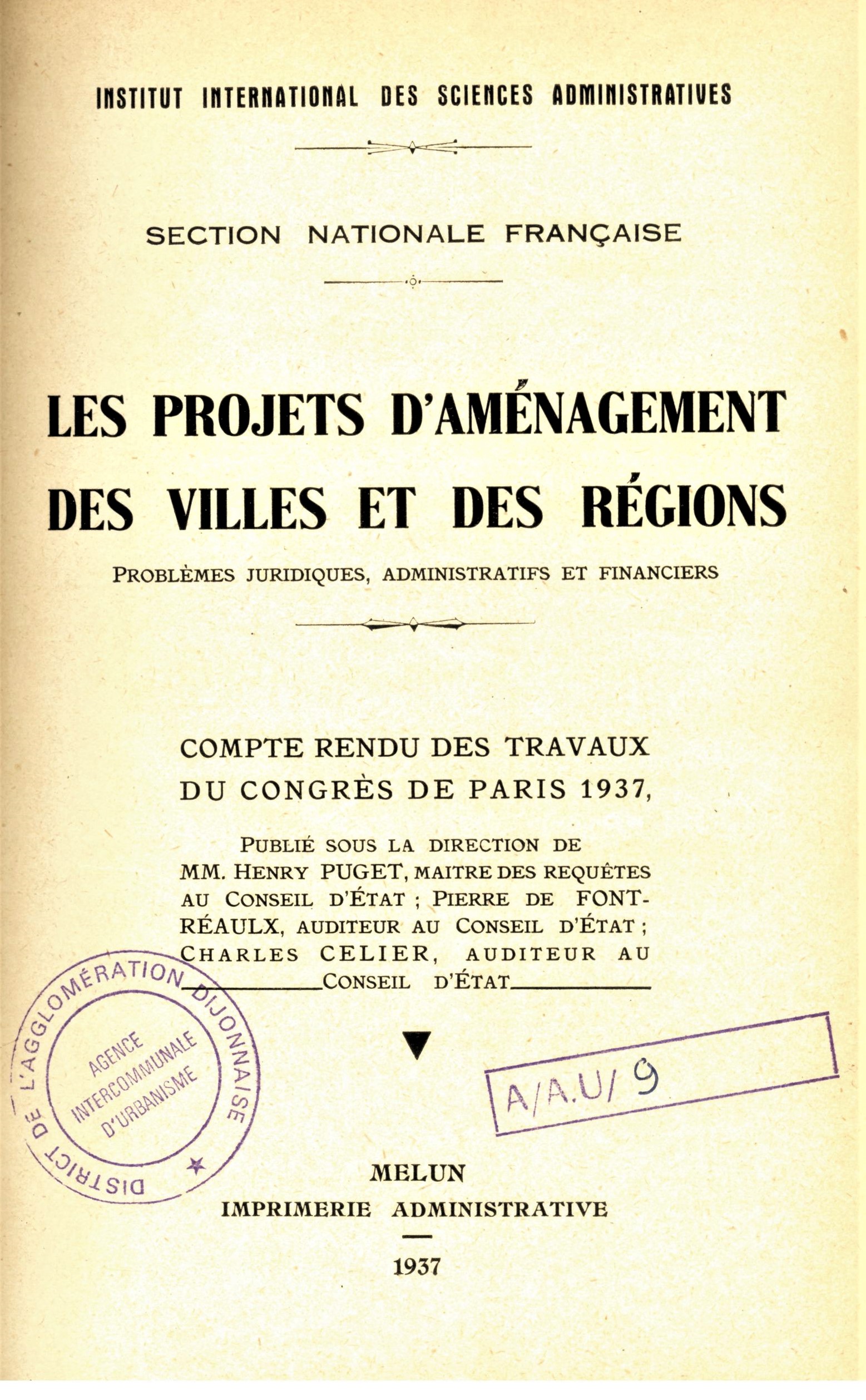 INSTITUT INTERNATIONAL DES SCIENCES ADMINISTRATIVES

SECTION NATIONALE FRANÇAISE

LES PROJETS D'AMÉNAGEMENT DES VILLES ET DES RÉGIONS

PROBLÈMES JURIDIQUES, ADMINISTRATIFS ET FINANCIERS

COMPTE RENDU DES TRAVAUX DU CONGRÈS DE PARIS 1937,

PUBLIÉ SOUS LA DIRECTION DE MM. HENRY PUGET, MAITRE DES REQUÊTES AU CONSEIL D'ÉTAT ; PIERRE DE FONTRÉAULX, AUDITEUR AU CONSEIL D'ÉTAT ; CHARLES CELIER, AUDITEUR AU CONSEIL D'ÉTAT

DISTRICT DE L'AGGLOMÉRATION DIJONNAISE
AGENCE INTERCOMMUNALE D'URBANISME

A/A.U/ 9

MELUN
IMPRIMERIE ADMINISTRATIVE

1937